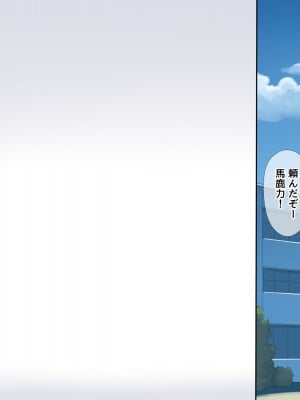 頼んだぞー
馬鹿力！